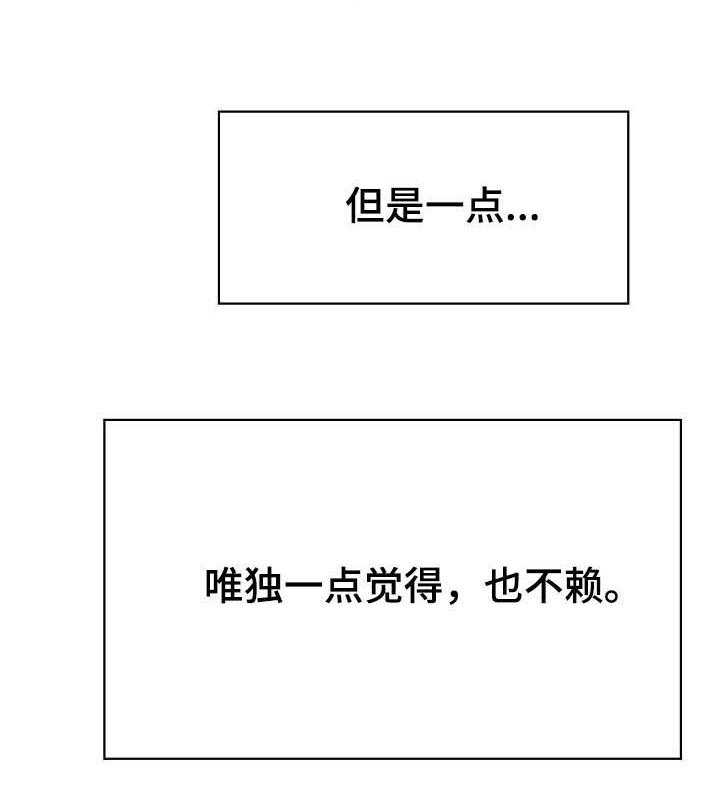 但是一点...

唯独一点觉得，也不赖。